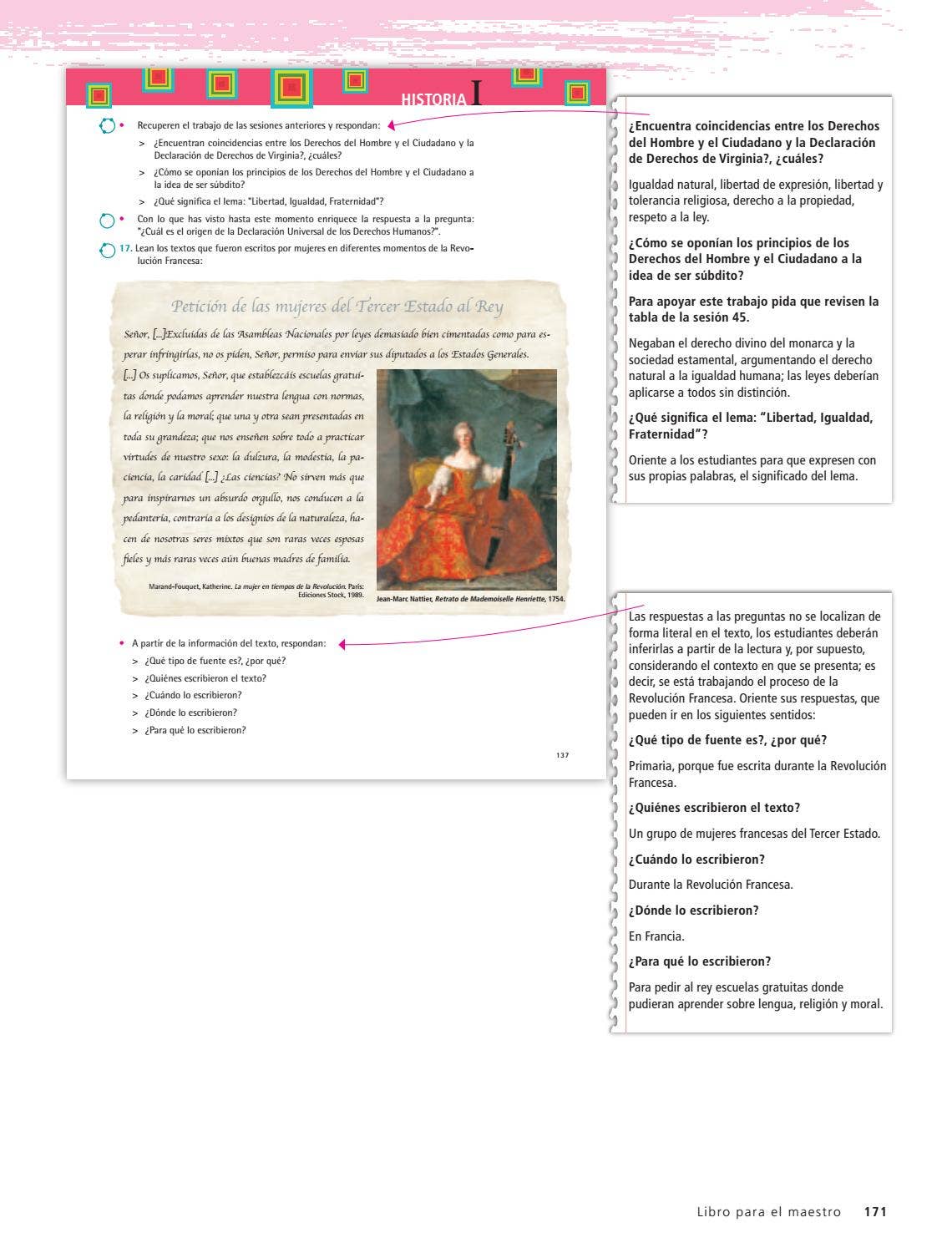 HISTORIA I

• Recuperen el trabajo de las sesiones anteriores y respondan:

> ¿Encuentran coincidencias entre los Derechos del Hombre y el Ciudadano y la Declaración de Derechos de Virginia?, ¿cuáles?

> ¿Cómo se oponían los principios de los Derechos del Hombre y el Ciudadano a la idea de ser súbdito?

> ¿Qué significa el lema: "Libertad, Igualdad, Fraternidad"?

• Con lo que has visto hasta este momento enriquece la respuesta a la pregunta: "¿Cuál es el origen de la Declaración Universal de los Derechos Humanos?".

17. Lean los textos que fueron escritos por mujeres en diferentes momentos de la Revolución Francesa:

Petición de las mujeres del Tercer Estado al Rey

Señor, [...]Excluidas de las Asambleas Nacionales por leyes demasiado bien cimentadas como para esperar infringirlas, no os piden, Señor, permiso para enviar sus diputados a los Estados Generales.

[...] Os suplicamos, Señor, que establezcáis escuelas gratuitas donde podamos aprender nuestra lengua con normas, la religión y la moral; que una y otra sean presentadas en toda su grandeza; que nos enseñen sobre todo a practicar virtudes de nuestro sexo: la dulzura, la modestia, la paciencia, la caridad [...] ¿Las ciencias? No sirven más que para inspirarnos un absurdo orgullo, nos conducen a la pedantería, contraria a los designios de la naturaleza, hacen de nosotras seres mixtos que son raras veces esposas fieles y más raras veces aún buenas madres de familia.

Marand-Fouquet, Katherine. La mujer en tiempos de la Revolución. París: Ediciones Stock, 1989.

Jean-Marc Nattier, Retrato de Mademoiselle Henriette, 1754.

• A partir de la información del texto, respondan:

> ¿Qué tipo de fuente es?, ¿por qué?

> ¿Quiénes escribieron el texto?

> ¿Cuándo lo escribieron?

> ¿Dónde lo escribieron?

> ¿Para qué lo escribieron?

137

¿Encuentra coincidencias entre los Derechos del Hombre y el Ciudadano y la Declaración de Derechos de Virginia?, ¿cuáles?

Igualdad natural, libertad de expresión, libertad y tolerancia religiosa, derecho a la propiedad, respeto a la ley.

¿Cómo se oponían los principios de los Derechos del Hombre y el Ciudadano a la idea de ser súbdito?

Para apoyar este trabajo pida que revisen la tabla de la sesión 45.

Negaban el derecho divino del monarca y la sociedad estamental, argumentando el derecho natural a la igualdad humana; las leyes deberían aplicarse a todos sin distinción.

¿Qué significa el lema: "Libertad, Igualdad, Fraternidad"?

Oriente a los estudiantes para que expresen con sus propias palabras, el significado del lema.

Las respuestas a las preguntas no se localizan de forma literal en el texto, los estudiantes deberán inferirlas a partir de la lectura y, por supuesto, considerando el contexto en que se presenta; es decir, se está trabajando el proceso de la Revolución Francesa. Oriente sus respuestas, que pueden ir en los siguientes sentidos:

¿Qué tipo de fuente es?, ¿por qué?

Primaria, porque fue escrita durante la Revolución Francesa.

¿Quiénes escribieron el texto?

Un grupo de mujeres francesas del Tercer Estado.

¿Cuándo lo escribieron?

Durante la Revolución Francesa.

¿Dónde lo escribieron?

En Francia.

¿Para qué lo escribieron?

Para pedir al rey escuelas gratuitas donde pudieran aprender sobre lengua, religión y moral.

Libro para el maestro 171